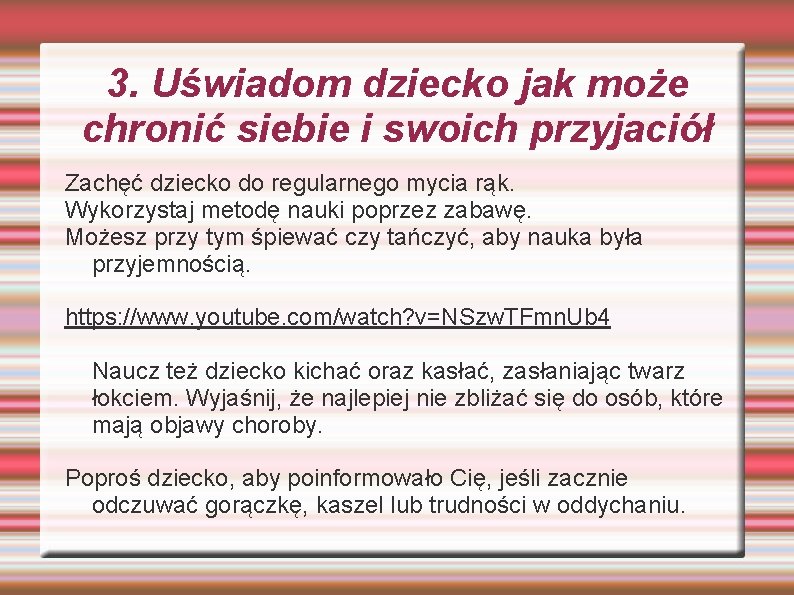 3. Uświadom dziecko jak może chronić siebie i swoich przyjaciół

Zachęć dziecko do regularnego mycia rąk.
Wykorzystaj metodę nauki poprzez zabawę.
Możesz przy tym śpiewać czy tańczyć, aby nauka była przyjemnością.

https://www.youtube.com/watch?v=NSzwTFmnUb4

Naucz też dziecko kichać oraz kasłać, zasłaniając twarz łokciem. Wyjaśnij, że najlepiej nie zbliżać się do osób, które mają objawy choroby.

Poproś dziecko, aby poinformowało Cię, jeśli zacznie odczuwać gorączkę, kaszel lub trudności w oddychaniu.